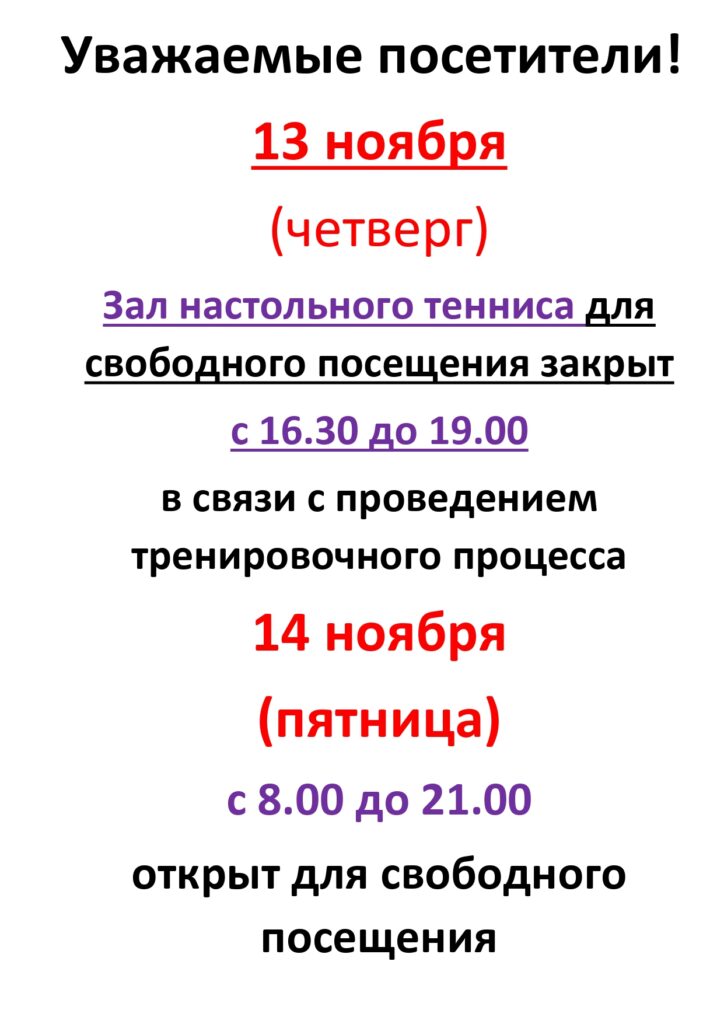 Уважаемые посетители!

13 ноября

(четверг)

Зал настольного тенниса для свободного посещения закрыт

с 16.30 до 19.00

в связи с проведением тренировочного процесса

14 ноября

(пятница)

с 8.00 до 21.00

открыт для свободного посещения